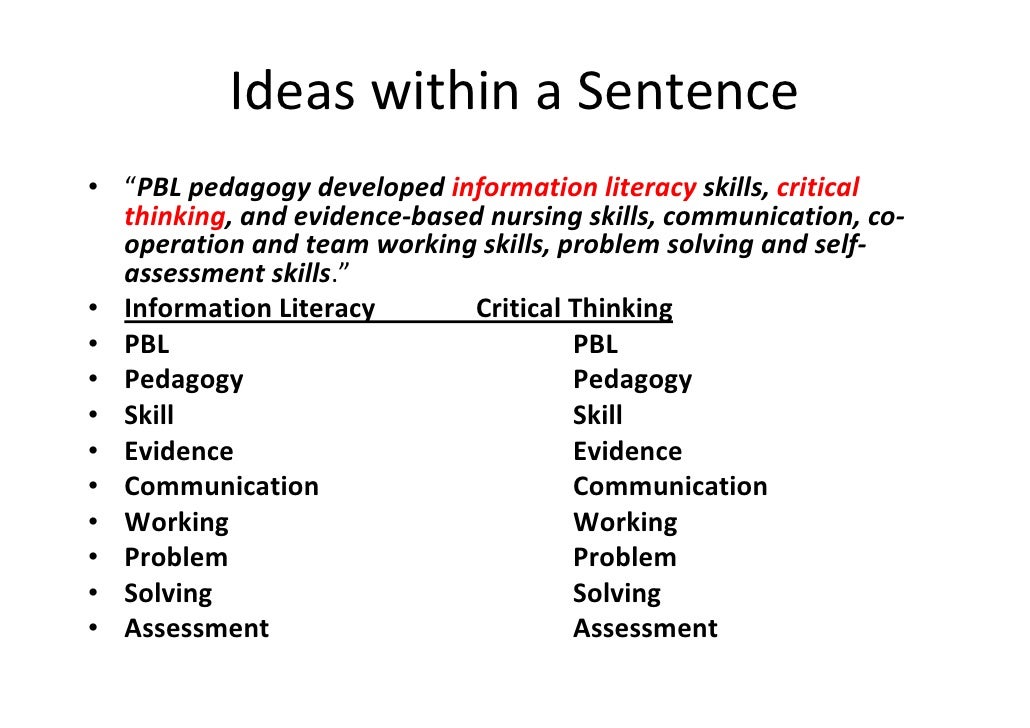 Ideas within a Sentence

• "PBL pedagogy developed information literacy skills, critical thinking, and evidence-based nursing skills, communication, co-operation and team working skills, problem solving and self-assessment skills."
• Information Literacy Critical Thinking
• PBL PBL
• Pedagogy Pedagogy
• Skill Skill
• Evidence Evidence
• Communication Communication
• Working Working
• Problem Problem
• Solving Solving
• Assessment Assessment